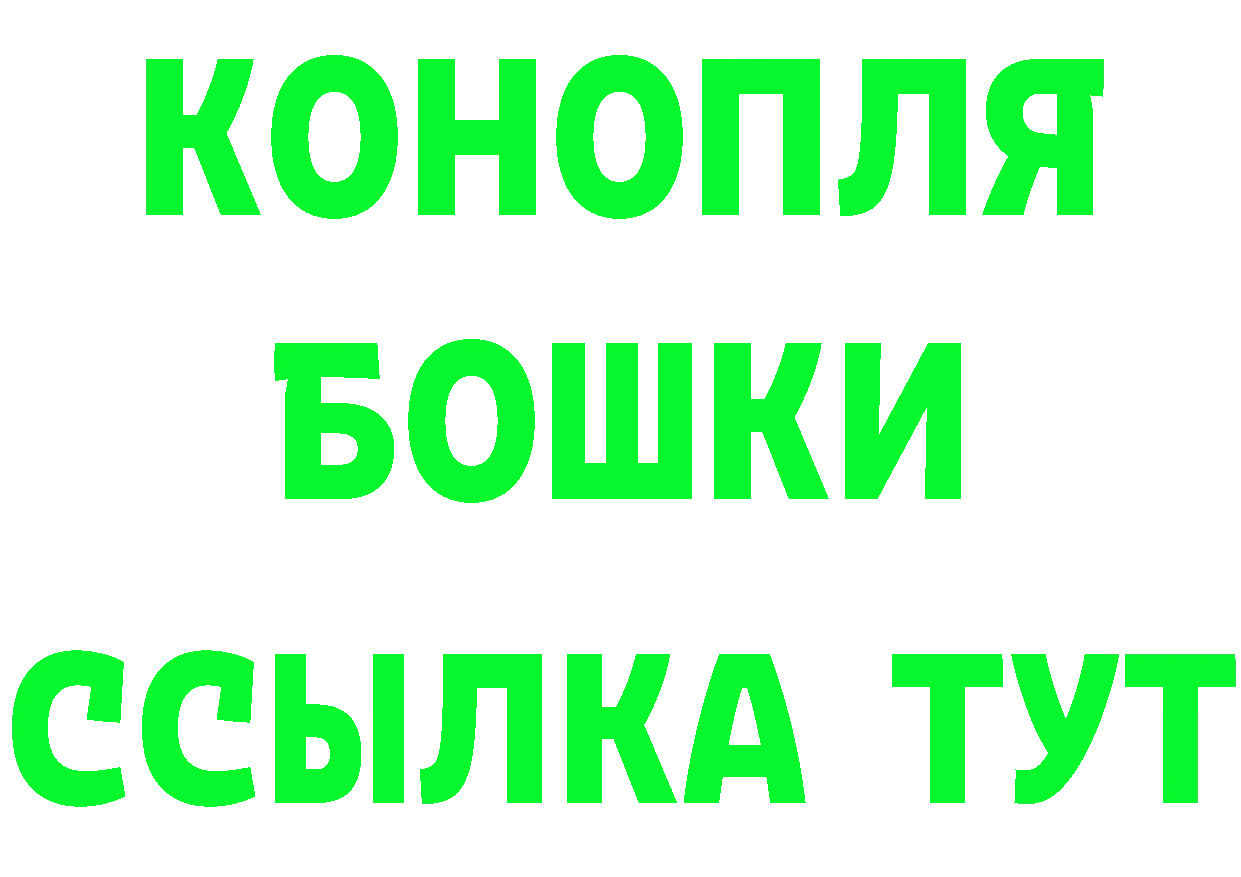 КОНОПЛЯ
БОШКИ
ССЫЛКА ТУТ